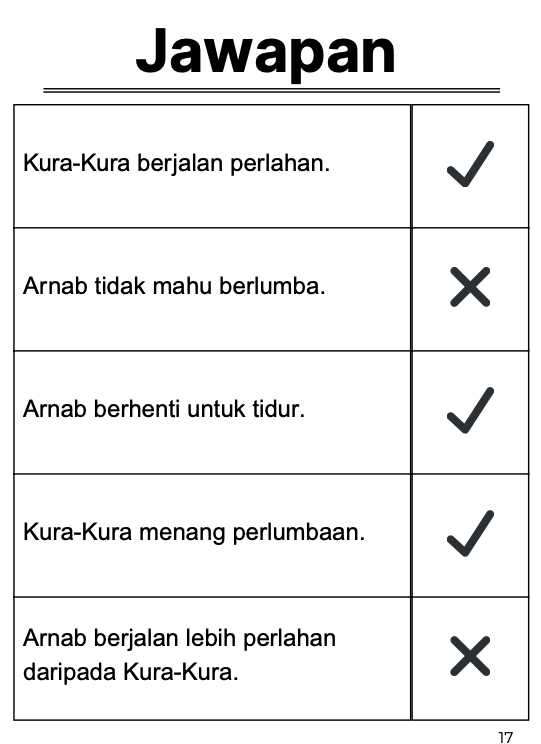 Jawapan

| | |
|---|---|
| Kura-Kura berjalan perlahan. | ✓ |
| Arnab tidak mahu berlumba. | ✗ |
| Arnab berhenti untuk tidur. | ✓ |
| Kura-Kura menang perlumbaan. | ✓ |
| Arnab berjalan lebih perlahan daripada Kura-Kura. | ✗ |

17